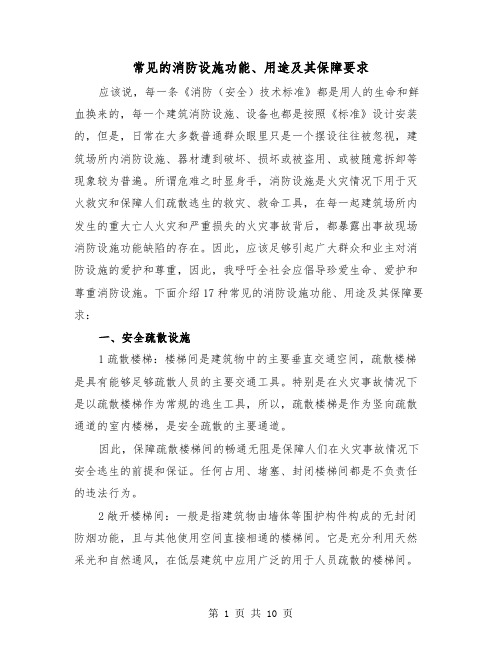 常见的消防设施功能、用途及其保障要求

应该说，每一条《消防（安全）技术标准》都是用人的生命和鲜血换来的，每一个建筑消防设施、设备也都是按照《标准》设计安装的，但是，日常在大多数普通群众眼里只是一个摆设往往被忽视，建筑场所内消防设施、器材遭到破坏、损坏或被盗用、或被随意拆卸等现象较为普遍。所谓危难之时显身手，消防设施是火灾情况下用于灭火救灾和保障人们疏散逃生的救灾、救命工具，在每一起建筑场所内发生的重大亡人火灾和严重损失的火灾事故背后，都暴露出事故现场消防设施功能缺陷的存在。因此，应该足够引起广大群众和业主对消防设施的爱护和尊重，因此，我呼吁全社会应倡导珍爱生命、爱护和尊重消防设施。下面介绍17种常见的消防设施功能、用途及其保障要求：

一、安全疏散设施

1疏散楼梯：楼梯间是建筑物中的主要垂直交通空间，疏散楼梯是具有能够足够疏散人员的主要交通工具。特别是在火灾事故情况下是以疏散楼梯作为常规的逃生工具，所以，疏散楼梯是作为竖向疏散通道的室内楼梯，是安全疏散的主要通道。

因此，保障疏散楼梯间的畅通无阻是保障人们在火灾事故情况下安全逃生的前提和保证。任何占用、堵塞、封闭楼梯间都是不负责任的违法行为。

2敞开楼梯间：一般是指建筑物由墙体等围护构件构成的无封闭防烟功能，且与其他使用空间直接相通的楼梯间。它是充分利用天然采光和自然通风，在低层建筑中应用广泛的用于人员疏散的楼梯间。

第 1 页 共 10 页